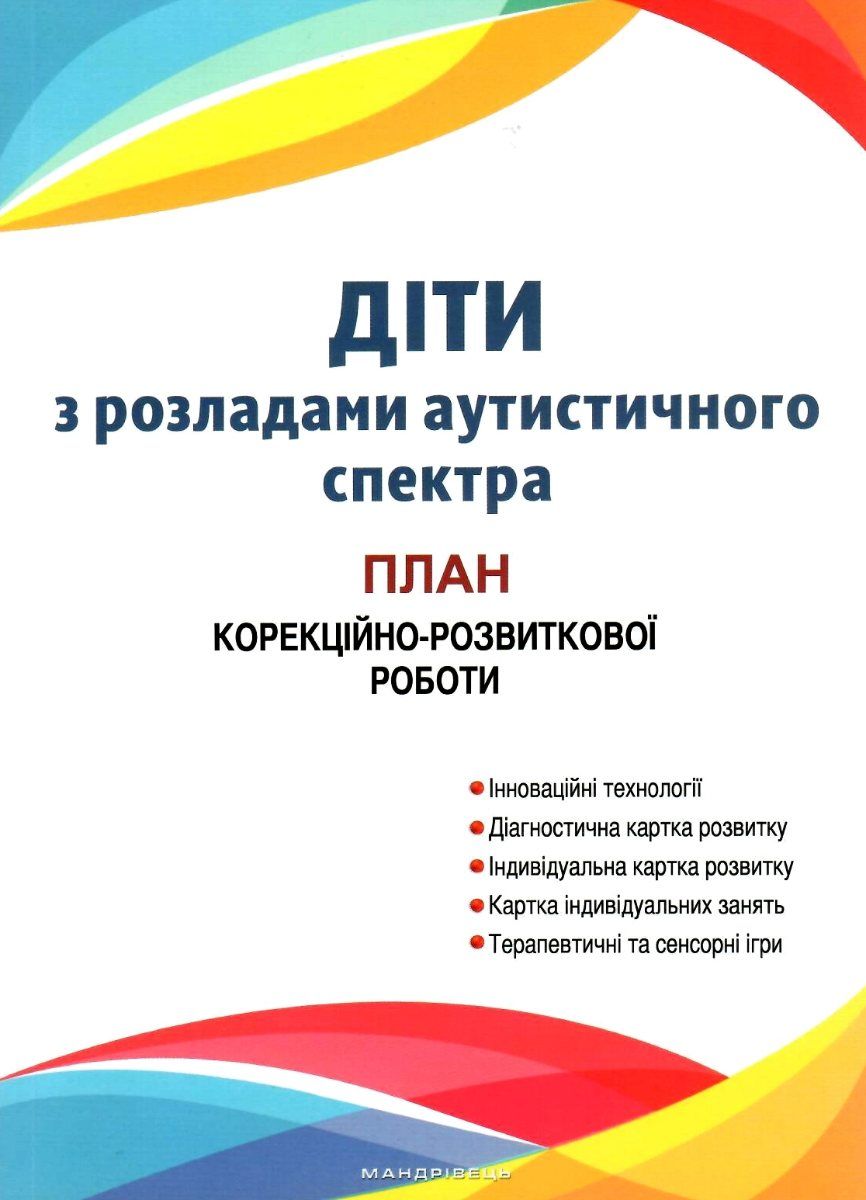 ДІТИ
з розладами аутистичного спектра

ПЛАН
КОРЕКЦІЙНО-РОЗВИТКОВОЇ РОБОТИ

Інноваційні технології
Діагностична картка розвитку
Індивідуальна картка розвитку
Картка індивідуальних занять
Терапевтичні та сенсорні ігри

МАНДРІВЕЦЬ